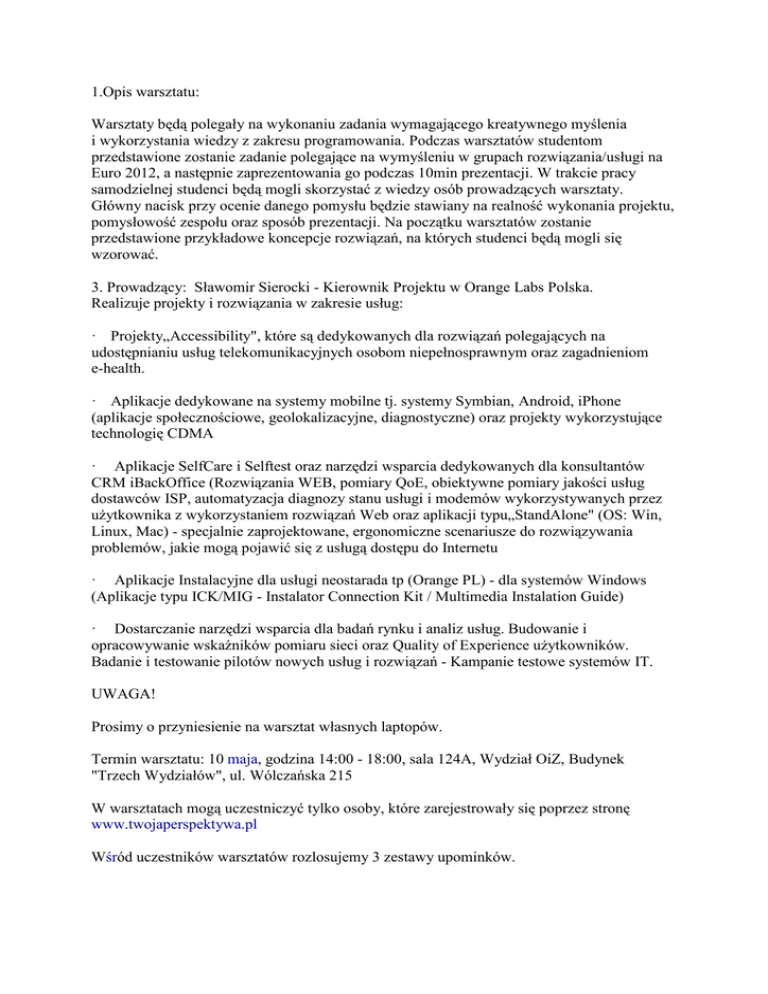 1.Opis warsztatu:

Warsztaty będą polegały na wykonaniu zadania wymagającego kreatywnego myślenia i wykorzystania wiedzy z zakresu programowania. Podczas warsztatów studentom przedstawione zostanie zadanie polegające na wymyśleniu w grupach rozwiązania/usługi na Euro 2012, a następnie zaprezentowania go podczas 10min prezentacji. W trakcie pracy samodzielnej studenci będą mogli skorzystać z wiedzy osób prowadzących warsztaty. Główny nacisk przy ocenie danego pomysłu będzie stawiany na realność wykonania projektu, pomysłowość zespołu oraz sposób prezentacji. Na początku warsztatów zostanie przedstawione przykładowe koncepcje rozwiązań, na których studenci będą mogli się wzorować.

3. Prowadzący: Sławomir Sierocki - Kierownik Projektu w Orange Labs Polska. Realizuje projekty i rozwiązania w zakresie usług:

· Projekty„Accessibility", które są dedykowanych dla rozwiązań polegających na udostępnianiu usług telekomunikacyjnych osobom niepełnosprawnym oraz zagadnieniom e-health.

· Aplikacje dedykowane na systemy mobilne tj. systemy Symbian, Android, iPhone (aplikacje społecznościowe, geolokalizacyjne, diagnostyczne) oraz projekty wykorzystujące technologię CDMA

· Aplikacje SelfCare i Selftest oraz narzędzi wsparcia dedykowanych dla konsultantów CRM iBackOffice (Rozwiązania WEB, pomiary QoE, obiektywne pomiary jakości usług dostawców ISP, automatyzacja diagnozy stanu usługi i modemów wykorzystywanych przez użytkownika z wykorzystaniem rozwiązań Web oraz aplikacji typu„StandAlone" (OS: Win, Linux, Mac) - specjalnie zaprojektowane, ergonomiczne scenariusze do rozwiązywania problemów, jakie mogą pojawić się z usługą dostępu do Internetu

· Aplikacje Instalacyjne dla usługi neostarada tp (Orange PL) - dla systemów Windows (Aplikacje typu ICK/MIG - Instalator Connection Kit / Multimedia Instalation Guide)

· Dostarczanie narzędzi wsparcia dla badań rynku i analiz usług. Budowanie i opracowywanie wskaźników pomiaru sieci oraz Quality of Experience użytkowników. Badanie i testowanie pilotów nowych usług i rozwiązań - Kampanie testowe systemów IT.

UWAGA!

Prosimy o przyniesienie na warsztat własnych laptopów.

Termin warsztatu: 10 maja, godzina 14:00 - 18:00, sala 124A, Wydział OiZ, Budynek "Trzech Wydziałów", ul. Wólczańska 215

W warsztatach mogą uczestniczyć tylko osoby, które zarejestrowały się poprzez stronę www.twojaperspektywa.pl

Wśród uczestników warsztatów rozlosujemy 3 zestawy upominków.